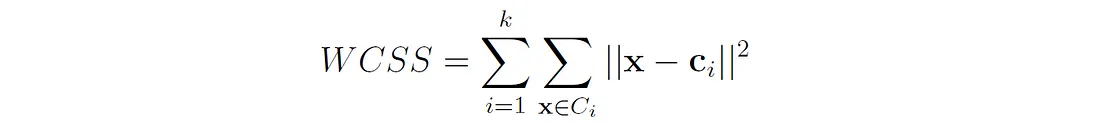 $WCSS = \sum_{i=1}^{k} \sum_{\mathbf{x} \in C_i} ||\mathbf{x} - \mathbf{c}_i||^2$